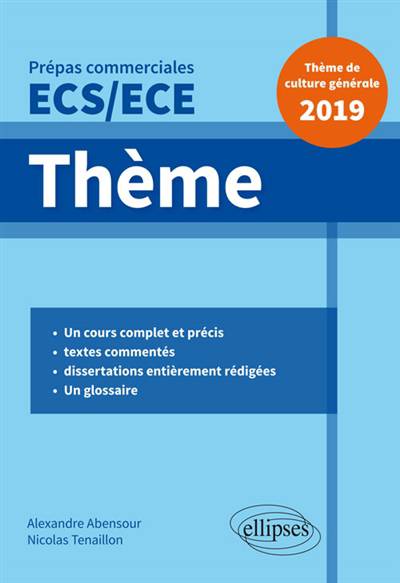 Prépas commerciales
ECS/ECE

Thème de culture générale
2019

Thème

• Un cours complet et précis
• textes commentés
• dissertations entièrement rédigées
• Un glossaire

Alexandre Abensour
Nicolas Tenaillon

ellipses